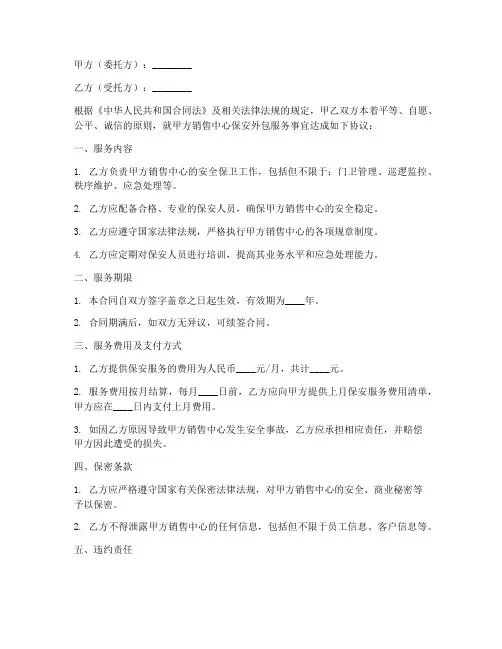 甲方（委托方）：________

乙方（受托方）：________

根据《中华人民共和国合同法》及相关法律法规的规定，甲乙双方本着平等、自愿、公平、诚信的原则，就甲方销售中心保安外包服务事宜达成如下协议：

一、服务内容

1. 乙方负责甲方销售中心的安全保卫工作，包括但不限于：门卫管理、巡逻监控、秩序维护、应急处理等。

2. 乙方应配备合格、专业的保安人员，确保甲方销售中心的安全稳定。

3. 乙方应遵守国家法律法规，严格执行甲方销售中心的各项规章制度。

4. 乙方应定期对保安人员进行培训，提高其业务水平和应急处理能力。

二、服务期限

1. 本合同自双方签字盖章之日起生效，有效期为____年。

2. 合同期满后，如双方无异议，可续签合同。

三、服务费用及支付方式

1. 乙方提供保安服务的费用为人民币____元/月，共计____元。

2. 服务费用按月结算，每月____日前，乙方应向甲方提供上月保安服务费用清单，甲方应在____日内支付上月费用。

3. 如因乙方原因导致甲方销售中心发生安全事故，乙方应承担相应责任，并赔偿甲方因此遭受的损失。

四、保密条款

1. 乙方应严格遵守国家有关保密法律法规，对甲方销售中心的安全、商业秘密等予以保密。

2. 乙方不得泄露甲方销售中心的任何信息，包括但不限于员工信息、客户信息等。

五、违约责任